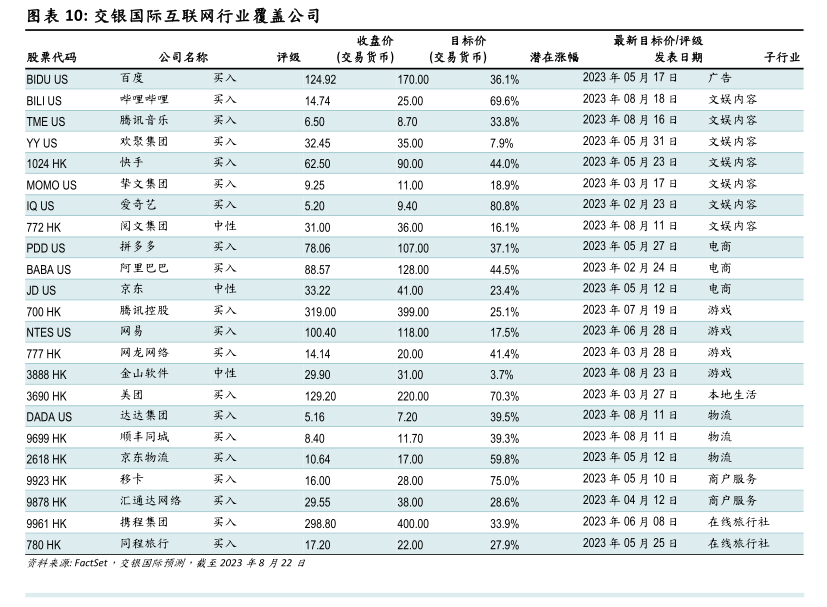 图表 10: 交银国际互联网行业覆盖公司

| 股票代码 | 公司名称 | 评级 | 收盘价 (交易货币) | 目标价 (交易货币) | 潜在涨幅 | 最新目标价/评级 发表日期 | 子行业 |
|---|---|---|---|---|---|---|---|
| BIDU US | 百度 | 买入 | 124.92 | 170.00 | 36.1% | 2023 年 05 月 17 日 | 广告 |
| BILI US | 哔哩哔哩 | 买入 | 14.74 | 25.00 | 69.6% | 2023 年 08 月 18 日 | 文娱内容 |
| TME US | 腾讯音乐 | 买入 | 6.50 | 8.70 | 33.8% | 2023 年 08 月 16 日 | 文娱内容 |
| YY US | 欢聚集团 | 买入 | 32.45 | 35.00 | 7.9% | 2023 年 05 月 31 日 | 文娱内容 |
| 1024 HK | 快手 | 买入 | 62.50 | 90.00 | 44.0% | 2023 年 05 月 23 日 | 文娱内容 |
| MOMO US | 挚文集团 | 买入 | 9.25 | 11.00 | 18.9% | 2023 年 03 月 17 日 | 文娱内容 |
| IQ US | 爱奇艺 | 买入 | 5.20 | 9.40 | 80.8% | 2023 年 02 月 23 日 | 文娱内容 |
| 772 HK | 阅文集团 | 中性 | 31.00 | 36.00 | 16.1% | 2023 年 08 月 11 日 | 文娱内容 |
| PDD US | 拼多多 | 买入 | 78.06 | 107.00 | 37.1% | 2023 年 05 月 27 日 | 电商 |
| BABA US | 阿里巴巴 | 买入 | 88.57 | 128.00 | 44.5% | 2023 年 02 月 24 日 | 电商 |
| JD US | 京东 | 中性 | 33.22 | 41.00 | 23.4% | 2023 年 05 月 12 日 | 电商 |
| 700 HK | 腾讯控股 | 买入 | 319.00 | 399.00 | 25.1% | 2023 年 07 月 19 日 | 游戏 |
| NTES US | 网易 | 买入 | 100.40 | 118.00 | 17.5% | 2023 年 06 月 28 日 | 游戏 |
| 777 HK | 网龙网络 | 买入 | 14.14 | 20.00 | 41.4% | 2023 年 03 月 28 日 | 游戏 |
| 3888 HK | 金山软件 | 中性 | 29.90 | 31.00 | 3.7% | 2023 年 08 月 23 日 | 游戏 |
| 3690 HK | 美团 | 买入 | 129.20 | 220.00 | 70.3% | 2023 年 03 月 27 日 | 本地生活 |
| DADA US | 达达集团 | 买入 | 5.16 | 7.20 | 39.5% | 2023 年 08 月 11 日 | 物流 |
| 9699 HK | 顺丰同城 | 买入 | 8.40 | 11.70 | 39.3% | 2023 年 08 月 11 日 | 物流 |
| 2618 HK | 京东物流 | 买入 | 10.64 | 17.00 | 59.8% | 2023 年 05 月 12 日 | 物流 |
| 9923 HK | 移卡 | 买入 | 16.00 | 28.00 | 75.0% | 2023 年 05 月 10 日 | 商户服务 |
| 9878 HK | 汇通达网络 | 买入 | 29.55 | 38.00 | 28.6% | 2023 年 04 月 12 日 | 商户服务 |
| 9961 HK | 携程集团 | 买入 | 298.80 | 400.00 | 33.9% | 2023 年 06 月 08 日 | 在线旅行社 |
| 780 HK | 同程旅行 | 买入 | 17.20 | 22.00 | 27.9% | 2023 年 05 月 25 日 | 在线旅行社 |

资料来源: FactSet，交银国际预测，截至 2023 年 8 月 22 日